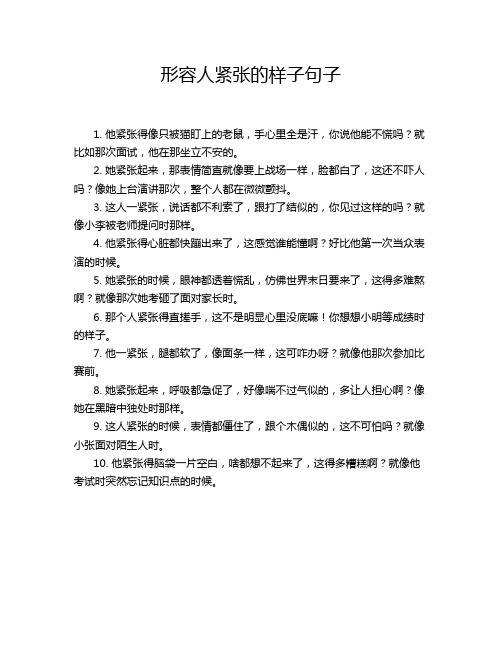 形容人紧张的样子句子

1. 他紧张得像只被猫盯上的老鼠，手心里全是汗，你说他能不慌吗？就比如那次面试，他在那坐立不安的。

2. 她紧张起来，那表情简直就像要上战场一样，脸都白了，这还不吓人吗？像她上台演讲那次，整个人都在微微颤抖。

3. 这人一紧张，说话都不利索了，跟打了结似的，你见过这样的吗？就像小李被老师提问时那样。

4. 他紧张得心脏都快蹦出来了，这感觉谁能懂啊？好比他第一次当众表演的时候。

5. 她紧张的时候，眼神都透着慌乱，仿佛世界末日要来了，这得多难熬啊？就像那次她考砸了面对家长时。

6. 那个人紧张得直搓手，这不是明显心里没底嘛！你想想小明等成绩时的样子。

7. 他一紧张，腿都软了，像面条一样，这可咋办呀？就像他那次参加比赛前。

8. 她紧张起来，呼吸都急促了，好像喘不过气似的，多让人担心啊？像她在黑暗中独处时那样。

9. 这人紧张的时候，表情都僵住了，跟个木偶似的，这不可怕吗？就像小张面对陌生人时。

10. 他紧张得脑袋一片空白，啥都想不起来了，这得多糟糕啊？就像他考试时突然忘记知识点的时候。